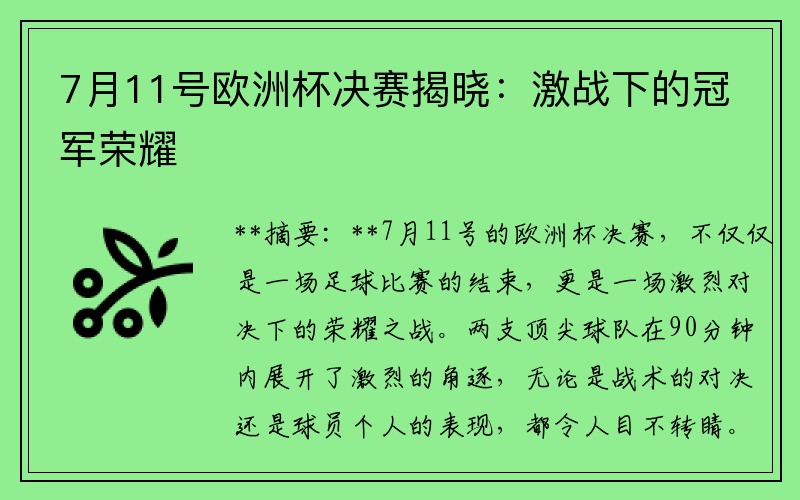 7月11号欧洲杯决赛揭晓：激战下的冠军荣耀

**摘要：**7月11号的欧洲杯决赛，不仅仅是一场足球比赛的结束，更是一场激烈对决下的荣耀之战。两支顶尖球队在90分钟内展开了激烈的角逐，无论是战术的对决还是球员个人的表现，都令人目不转睛。